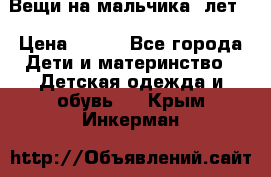 Вещи на мальчика  лет

Цена          Все города
Дети и материнство
Детская одежда и обувь     Крым Инкерман

http://Объявлений.сайт